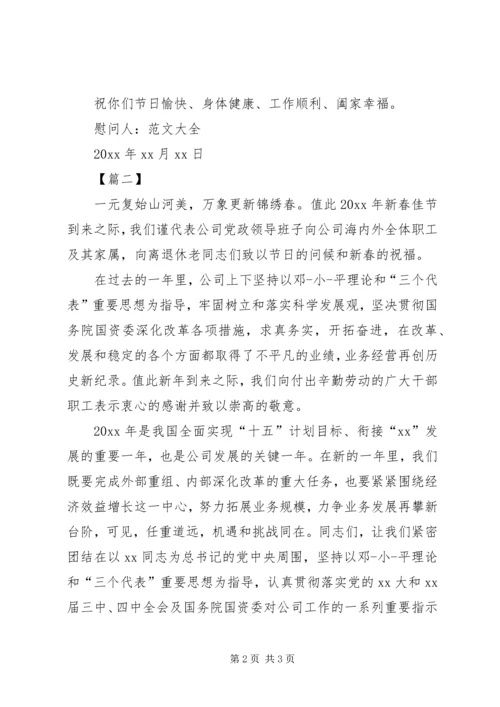 祝你们节日愉快、身体健康、工作顺利、阖家幸福。

慰问人：范文大全

20xx 年 xx 月 xx 日

【篇二】

一元复始山河美，万象更新锦绣春。值此 20xx 年新春佳节到来之际，我们谨代表公司党政领导班子向公司海内外全体职工及其家属，向离退休老同志们致以节日的问候和新春的祝福。

在过去的一年里，公司上下坚持以邓-小-平理论和“三个代表”重要思想为指导，牢固树立和落实科学发展观，坚决贯彻国务院国资委深化改革各项措施，求真务实，开拓奋进，在改革、发展和稳定的各个方面都取得了不平凡的业绩，业务经营再创历史新纪录。值此新年到来之际，我们向付出辛勤劳动的广大干部职工表示衷心的感谢并致以崇高的敬意。

20xx 年是我国全面实现“十五”计划目标、衔接“xx”发展的重要一年，也是公司发展的关键一年。在新的一年里，我们既要完成外部重组、内部深化改革的重大任务，也要紧紧围绕经济效益增长这一中心，努力拓展业务规模，力争业务发展再攀新台阶，可见，任重道远，机遇和挑战同在。同志们，让我们紧密团结在以 xx 同志为总书记的党中央周围，坚持以邓-小-平理论和“三个代表”重要思想为指导，认真贯彻落实党的 xx 大和 xx 届三中、四中全会及国务院国资委对公司工作的一系列重要指示

第 2 页 共 3 页